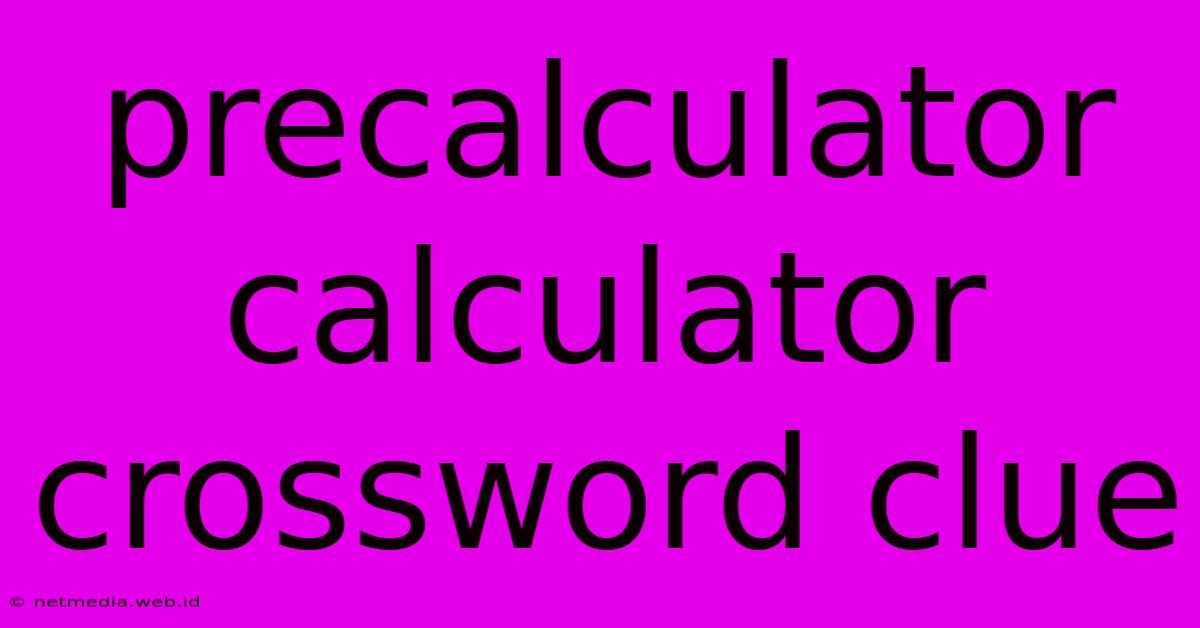 precalculator calculator crossword clue

© netmedia.web.id